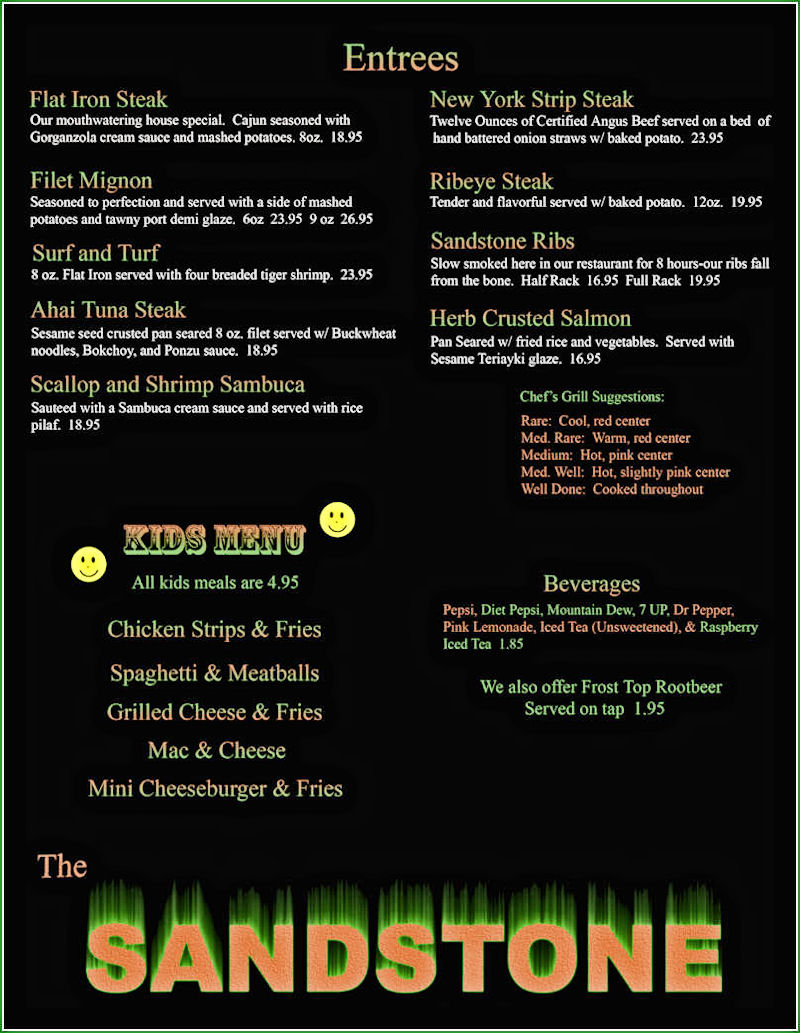 Entrees

Flat Iron Steak
Our mouthwatering house special. Cajun seasoned with Gorganzola cream sauce and mashed potatoes. 8oz. 18.95

Filet Mignon
Seasoned to perfection and served with a side of mashed potatoes and tawny port demi glaze. 6oz 23.95 9 oz 26.95

Surf and Turf
8 oz. Flat Iron served with four breaded tiger shrimp. 23.95

Ahai Tuna Steak
Sesame seed crusted pan seared 8 oz. filet served w/ Buckwheat noodles, Bokchoy, and Ponzu sauce. 18.95

Scallop and Shrimp Sambuca
Sauteed with a Sambuca cream sauce and served with rice pilaf. 18.95

New York Strip Steak
Twelve Ounces of Certified Angus Beef served on a bed of hand battered onion straws w/ baked potato. 23.95

Ribeye Steak
Tender and flavorful served w/ baked potato. 12oz. 19.95

Sandstone Ribs
Slow smoked here in our restaurant for 8 hours-our ribs fall from the bone. Half Rack 16.95 Full Rack 19.95

Herb Crusted Salmon
Pan Seared w/ fried rice and vegetables. Served with Sesame Teriayki glaze. 16.95

Chef's Grill Suggestions:
Rare: Cool, red center
Med. Rare: Warm, red center
Medium: Hot, pink center
Med. Well: Hot, slightly pink center
Well Done: Cooked throughout

KIDS MENU
All kids meals are 4.95
Chicken Strips & Fries
Spaghetti & Meatballs
Grilled Cheese & Fries
Mac & Cheese
Mini Cheeseburger & Fries

Beverages
Pepsi, Diet Pepsi, Mountain Dew, 7 UP, Dr Pepper, Pink Lemonade, Iced Tea (Unsweetened), & Raspberry Iced Tea 1.85

We also offer Frost Top Rootbeer
Served on tap 1.95

The
SANDSTONE